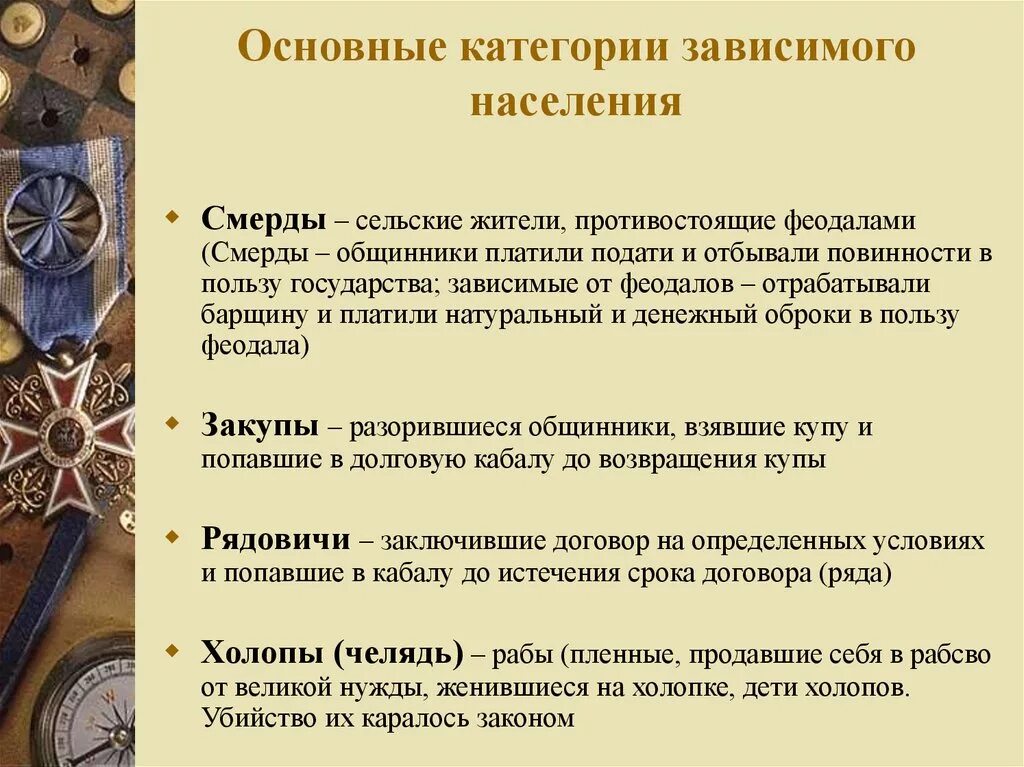 Основные категории зависимого населения

Смерды – сельские жители, противостоящие феодалами (Смерды – общинники платили подати и отбывали повинности в пользу государства; зависимые от феодалов – отрабатывали барщину и платили натуральный и денежный оброки в пользу феодала)

Закупы – разорившиеся общинники, взявшие купу и попавшие в долговую кабалу до возвращения купы

Рядовичи – заключившие договор на определенных условиях и попавшие в кабалу до истечения срока договора (ряда)

Холопы (челядь) – рабы (пленные, продавшие себя в рабсво от великой нужды, женившиеся на холопке, дети холопов. Убийство их каралось законом